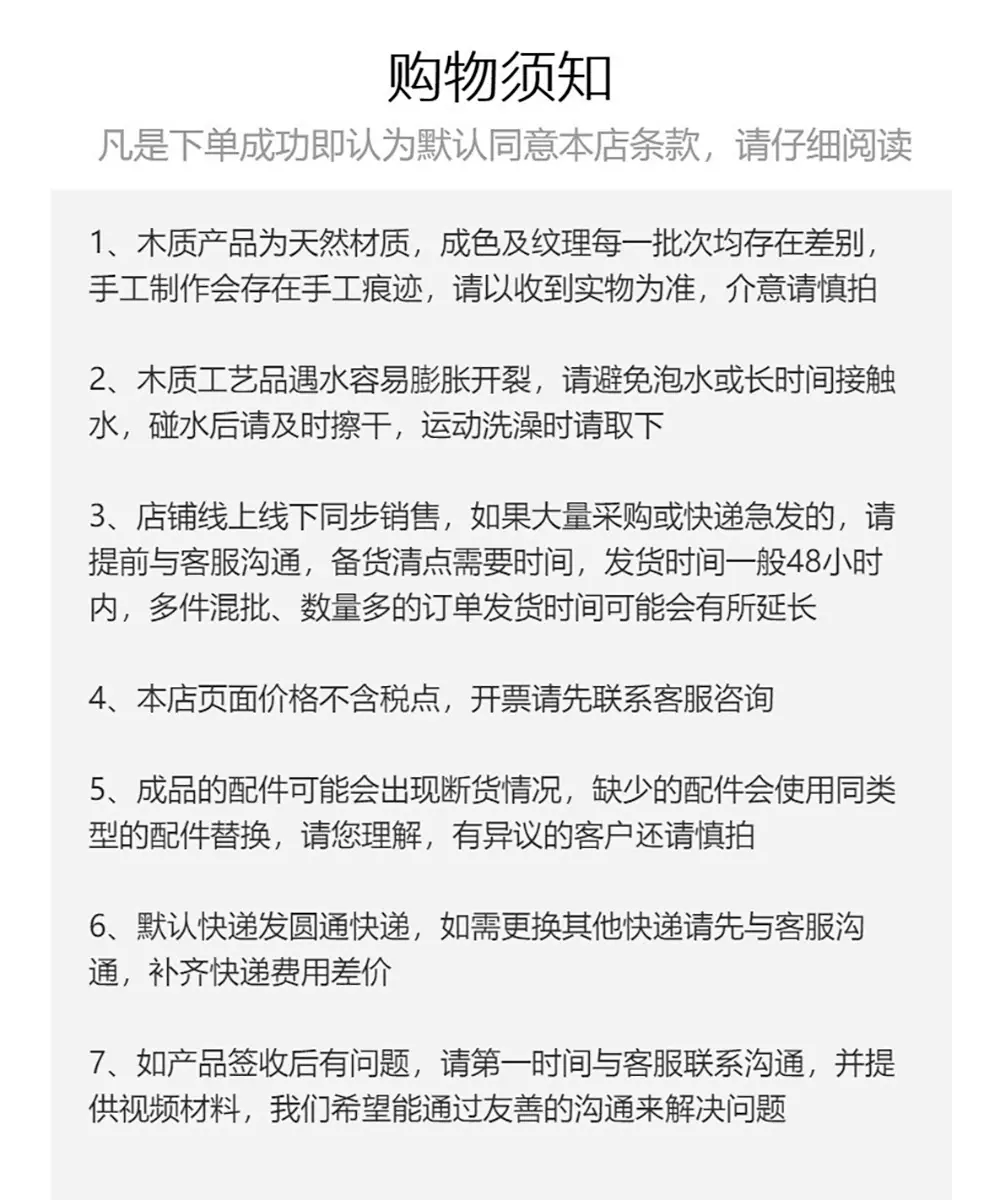 购物须知

凡是下单成功即认为默认同意本店条款，请仔细阅读

1、木质产品为天然材质，成色及纹理每一批次均存在差别，手工制作会存在手工痕迹，请以收到实物为准，介意请慎拍

2、木质工艺品遇水容易膨胀开裂，请避免泡水或长时间接触水，碰水后请及时擦干，运动洗澡时请取下

3、店铺线上线下同步销售，如果大量采购或快递急发的，请提前与客服沟通，备货清点需要时间，发货时间一般48小时内，多件混批、数量多的订单发货时间可能会有所延长

4、本店页面价格不含税点，开票请先联系客服咨询

5、成品的配件可能会出现断货情况，缺少的配件会使用同类型的配件替换，请您理解，有异议的客户还请慎拍

6、默认快递发圆通快递，如需更换其他快递请先与客服沟通，补齐快递费用差价

7、如产品签收后有问题，请第一时间与客服联系沟通，并提供视频材料，我们希望能通过友善的沟通来解决问题